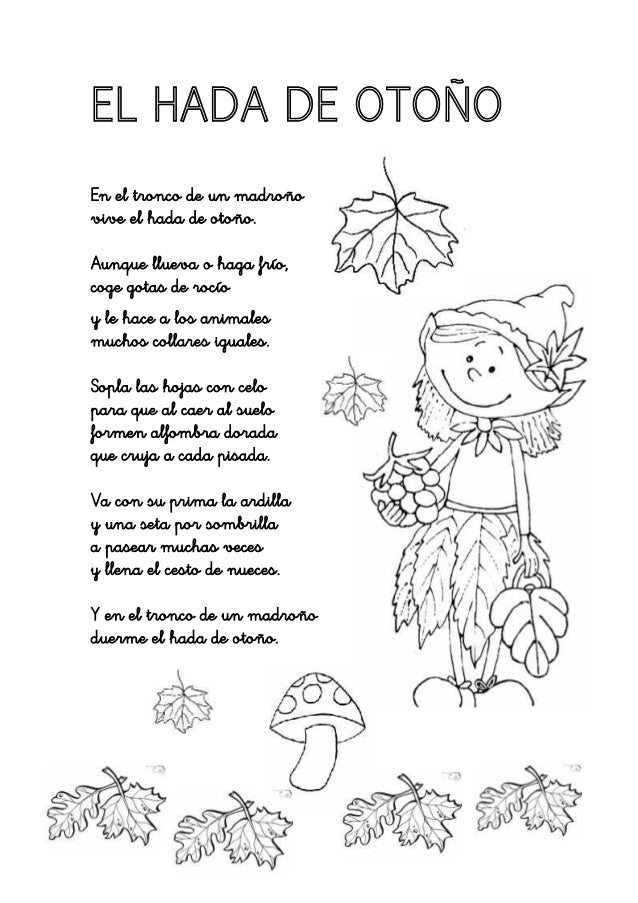 EL HADA DE OTOÑO

En el tronco de un madroño
vive el hada de otoño.

Aunque llueva o haga frío,
coge gotas de rocío
y le hace a los animales
muchos collares iguales.

Sopla las hojas con celo
para que al caer al suelo
formen alfombra dorada
que cruja a cada pisada.

Va con su prima la ardilla
y una seta por sombrilla
a pasear muchas veces
y llena el cesto de nueces.

Y en el tronco de un madroño
duerme el hada de otoño.